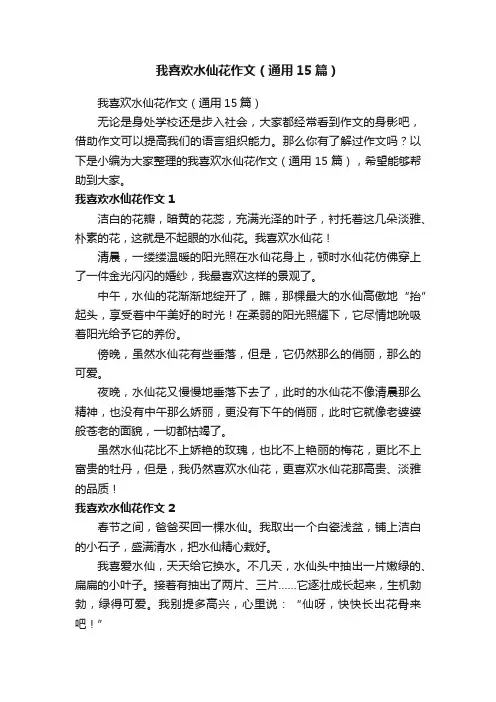 我喜欢水仙花作文（通用15篇）

我喜欢水仙花作文（通用15篇）

无论是身处学校还是步入社会，大家都经常看到作文的身影吧，借助作文可以提高我们的语言组织能力。那么你有了解过作文吗？以下是小编为大家整理的我喜欢水仙花作文（通用15篇），希望能够帮助到大家。

我喜欢水仙花作文1

洁白的花瓣，暗黄的花蕊，充满光泽的叶子，衬托着这几朵淡雅、朴素的花，这就是不起眼的水仙花。我喜欢水仙花！

清晨，一缕缕温暖的阳光照在水仙花身上，顿时水仙花仿佛穿上了一件金光闪闪的婚纱，我最喜欢这样的景观了。

中午，水仙的花渐渐地绽开了，瞧，那棵最大的水仙高傲地“抬”起头，享受着中午美好的时光！在柔弱的阳光照耀下，它尽情地吮吸着阳光给予它的养份。

傍晚，虽然水仙花有些垂落，但是，它仍然那么的俏丽，那么的可爱。

夜晚，水仙花又慢慢地垂落下去了，此时的水仙花不像清晨那么精神，也没有中午那么娇丽，更没有下午的俏丽，此时它就像老婆婆般苍老的面貌，一切都枯竭了。

虽然水仙花比不上娇艳的玫瑰，也比不上艳丽的梅花，更比不上富贵的牡丹，但是，我仍然喜欢水仙花，更喜欢水仙花那高贵、淡雅的品质！

我喜欢水仙花作文2

春节之间，爸爸买回一棵水仙。我取出一个白瓷浅盆，铺上洁白的小石子，盛满清水，把水仙精心栽好。

我喜爱水仙，天天给它换水。不几天，水仙头中抽出一片嫩绿的、扁扁的小叶子。接着有抽出了两片、三片……它逐壮成长起来，生机勃勃，绿得可爱。我别提多高兴，心里说：“仙呀，快快长出花骨来吧！”